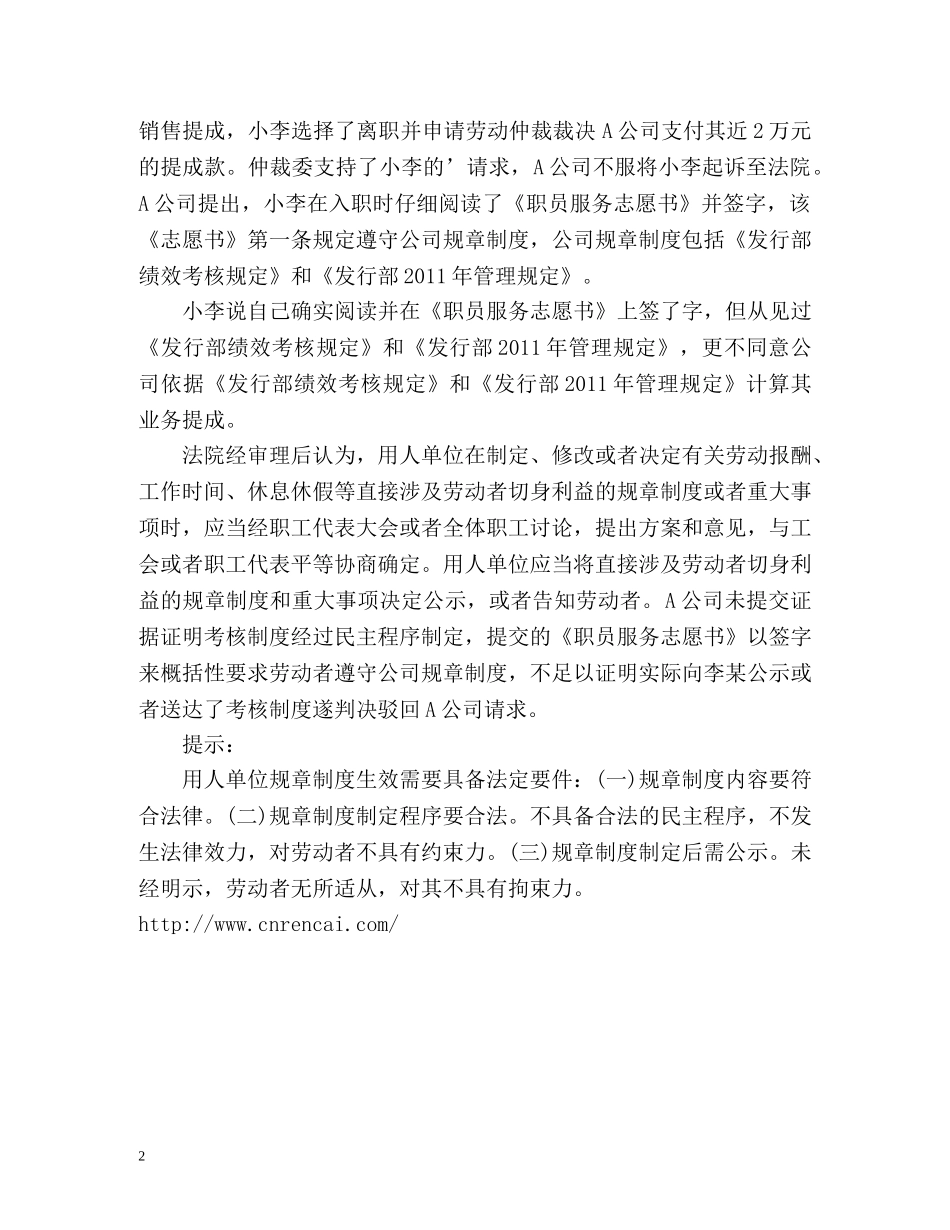 销售提成，小李选择了离职并申请劳动仲裁裁决 A 公司支付其近 2 万元的提成款。仲裁委支持了小李的’请求，A 公司不服将小李起诉至法院。A 公司提出，小李在入职时仔细阅读了《职员服务志愿书》并签字，该《志愿书》第一条规定遵守公司规章制度，公司规章制度包括《发行部绩效考核规定》和《发行部 2011 年管理规定》。

小李说自己确实阅读并在《职员服务志愿书》上签了字，但从见过《发行部绩效考核规定》和《发行部 2011 年管理规定》，更不同意公司依据《发行部绩效考核规定》和《发行部 2011 年管理规定》计算其业务提成。

法院经审理后认为，用人单位在制定、修改或者决定有关劳动报酬、工作时间、休息休假等直接涉及劳动者切身利益的规章制度或者重大事项时，应当经职工代表大会或者全体职工讨论，提出方案和意见，与工会或者职工代表平等协商确定。用人单位应当将直接涉及劳动者切身利益的规章制度和重大事项决定公示，或者告知劳动者。A 公司未提交证据证明考核制度经过民主程序制定，提交的《职员服务志愿书》以签字来概括性要求劳动者遵守公司规章制度，不足以证明实际向李某公示或者送达了考核制度遂判决驳回 A 公司请求。

提示：

用人单位规章制度生效需要具备法定要件：(一)规章制度内容要符合法律。(二)规章制度制定程序要合法。不具备合法的民主程序，不发生法律效力，对劳动者不具有约束力。(三)规章制度制定后需公示。未经明示，劳动者无所适从，对其不具有拘束力。
http://www.cnrencai.com/

2